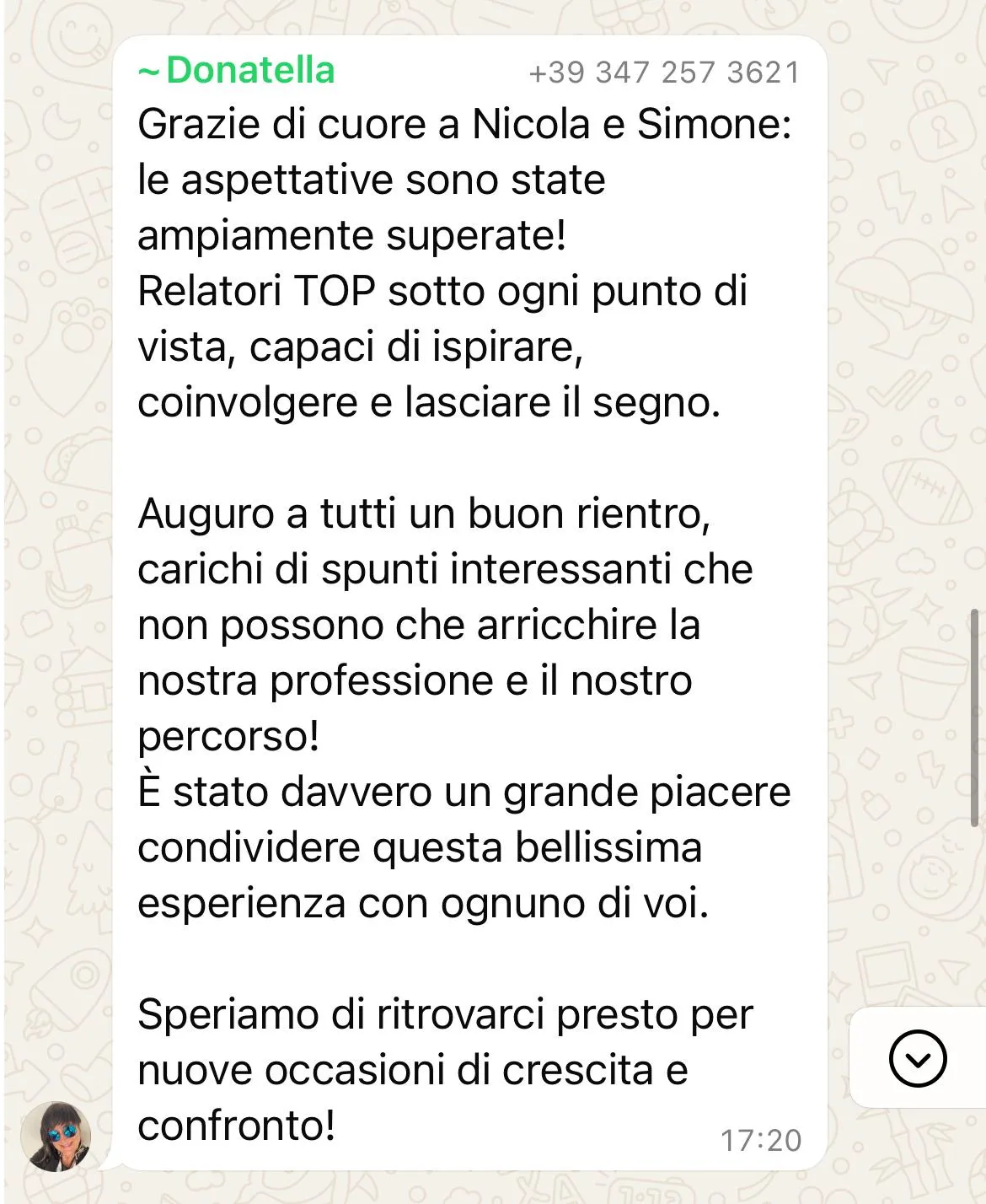 ~ Donatella +39 347 257 3621

Grazie di cuore a Nicola e Simone: le aspettative sono state ampiamente superate!
Relatori TOP sotto ogni punto di vista, capaci di ispirare, coinvolgere e lasciare il segno.

Auguro a tutti un buon rientro, carichi di spunti interessanti che non possono che arricchire la nostra professione e il nostro percorso!
È stato davvero un grande piacere condividere questa bellissima esperienza con ognuno di voi.

Speriamo di ritrovarci presto per nuove occasioni di crescita e confronto!

17:20